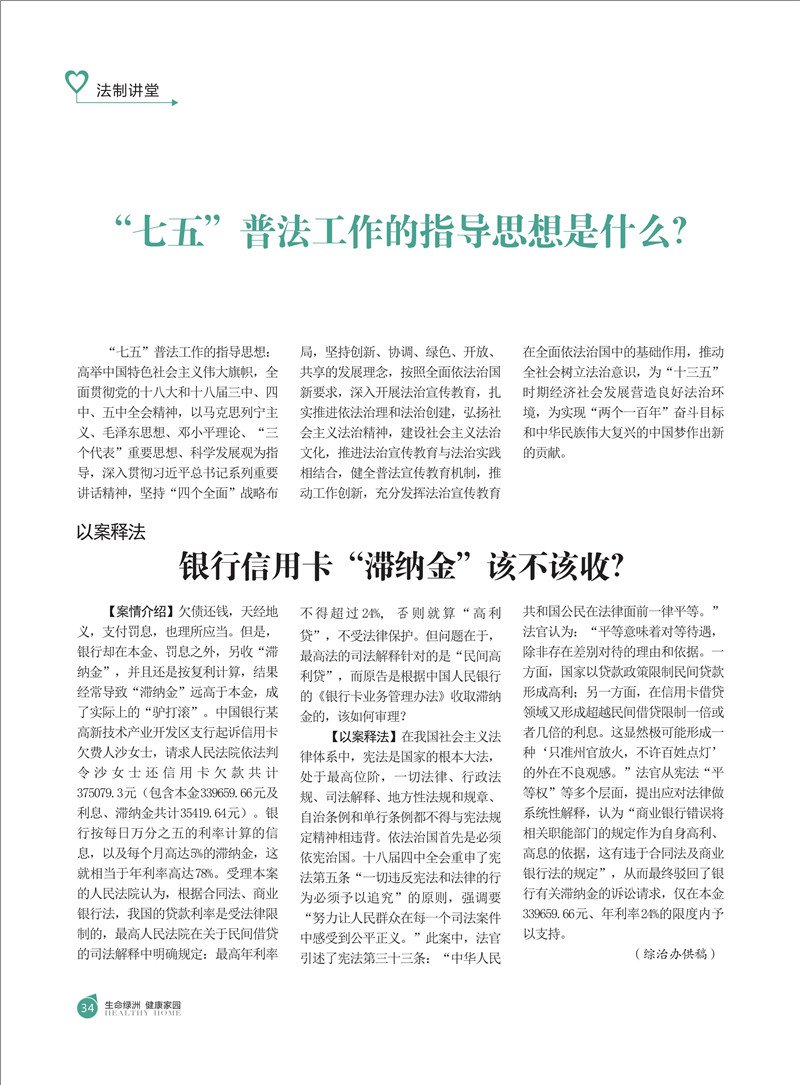 法制讲堂

“七五”普法工作的指导思想是什么?

“七五”普法工作的指导思想：高举中国特色社会主义伟大旗帜，全面贯彻党的十八大和十八届三中、四中、五中全会精神，以马克思列宁主义、毛泽东思想、邓小平理论、“三个代表”重要思想、科学发展观为指导，深入贯彻习近平总书记系列重要讲话精神，坚持“四个全面”战略布局，坚持创新、协调、绿色、开放、共享的发展理念，按照全面依法治国新要求，深入开展法治宣传教育，扎实推进依法治理和法治创建，弘扬社会主义法治精神，建设社会主义法治文化，推进法治宣传教育与法治实践相结合，健全普法宣传教育机制，推动工作创新，充分发挥法治宣传教育在全面依法治国中的基础作用，推动全社会树立法治意识，为“十三五”时期经济社会发展营造良好法治环境，为实现“两个一百年”奋斗目标和中华民族伟大复兴的中国梦作出新的贡献。

以案释法

银行信用卡“滞纳金”该不该收?

【案情介绍】欠债还钱，天经地义，支付罚息，也理所应当。但是，银行却在本金、罚息之外，另收“滞纳金”，并且还是按复利计算，结果经常导致“滞纳金”远高于本金，成了实际上的“驴打滚”。中国银行某高新技术产业开发区支行起诉信用卡欠费人沙女士，请求人民法院依法判令沙女士还信用卡欠款共计375079.3元（包含本金339659.66元及利息、滞纳金共计35419.64元）。银行按每日万分之五的利率计算的信息，以及每个月高达5%的滞纳金，这就相当于年利率高达78%。受理本案的人民法院认为，根据合同法、商业银行法，我国的贷款利率是受法律限制的，最高人民法院在关于民间借贷的司法解释中明确规定：最高年利率不得超过24%，否则就算“高利贷”，不受法律保护。但问题在于，最高法的司法解释针对的是“民间高利贷”，而原告是根据中国人民银行的《银行卡业务管理办法》收取滞纳金的，该如何审理？

【以案释法】在我国社会主义法律体系中，宪法是国家的根本大法，处于最高位阶，一切法律、行政法规、司法解释、地方性法规和规章、自治条例和单行条例都不得与宪法规定精神相违背。依法治国首先是必须依宪治国。十八届四中全会重申了宪法第五条“一切违反宪法和法律的行为必须予以追究”的原则，强调要“努力让人民群众在每一个司法案件中感受到公平正义。”此案中，法官引述了宪法第三十三条：“中华人民共和国公民在法律面前一律平等。”法官认为：“平等意味着对等待遇，除非存在差别对待的理由和依据。一方面，国家以贷款政策限制民间贷款形成高利；另一方面，在信用卡借贷领域又形成超越民间借贷限制一倍或者几倍的利息。这显然极可能形成一种‘只准州官放火，不许百姓点灯’的外在不良观感。”法官从宪法“平等权”等多个层面，提出应对法律做系统性解释，认为“商业银行错误将相关职能部门的规定作为自身高利、高息的依据，这有违于合同法及商业银行法的规定”，从而最终驳回了银行有关滞纳金的诉讼请求，仅在本金339659.66元、年利率24%的限度内予以支持。

（综治办供稿）

34 生命绿洲 健康家园 HEALTHY HOME